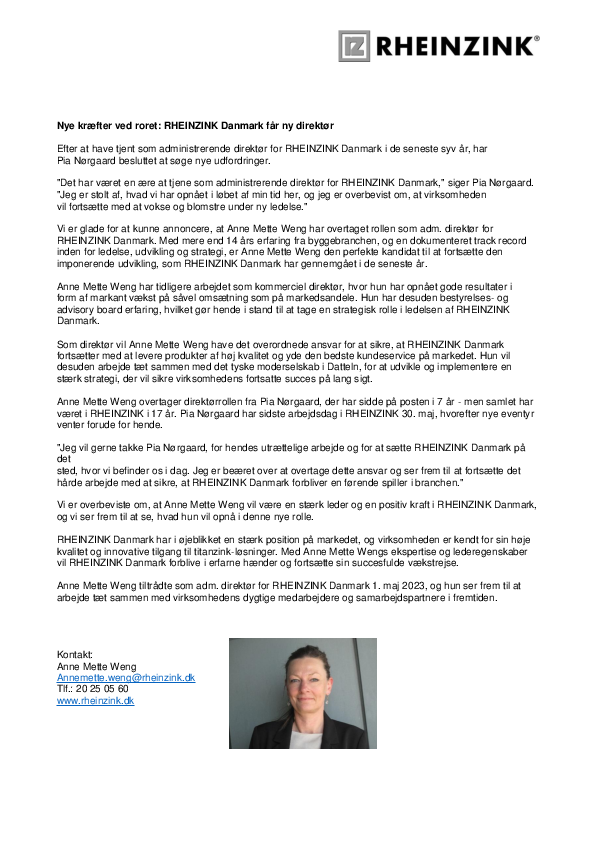 RHEINZINK®

Nye kræfter ved roret: RHEINZINK Danmark får ny direktør

Efter at have tjent som administrerende direktør for RHEINZINK Danmark i de seneste syv år, har Pia Nørgaard besluttet at søge nye udfordringer.

"Det har været en ære at tjene som administrerende direktør for RHEINZINK Danmark," siger Pia Nørgaard. "Jeg er stolt af, hvad vi har opnået i løbet af min tid her, og jeg er overbevist om, at virksomheden vil fortsætte med at vokse og blomstre under ny ledelse."

Vi er glade for at kunne annoncere, at Anne Mette Weng har overtaget rollen som adm. direktør for RHEINZINK Danmark. Med mere end 14 års erfaring fra byggebranchen, og en dokumenteret track record inden for ledelse, udvikling og strategi, er Anne Mette Weng den perfekte kandidat til at fortsætte den imponerende udvikling, som RHEINZINK Danmark har gennemgået i de seneste år.

Anne Mette Weng har tidligere arbejdet som kommerciel direktør, hvor hun har opnået gode resultater i form af markant vækst på såvel omsætning som på markedsandele. Hun har desuden bestyrelses- og advisory board erfaring, hvilket gør hende i stand til at tage en strategisk rolle i ledelsen af RHEINZINK Danmark.

Som direktør vil Anne Mette Weng have det overordnede ansvar for at sikre, at RHEINZINK Danmark fortsætter med at levere produkter af høj kvalitet og yde den bedste kundeservice på markedet. Hun vil desuden arbejde tæt sammen med det tyske moderselskab i Datteln, for at udvikle og implementere en stærk strategi, der vil sikre virksomhedens fortsatte succes på lang sigt.

Anne Mette Weng overtager direktørrollen fra Pia Nørgaard, der har sidde på posten i 7 år - men samlet har været i RHEINZINK i 17 år. Pia Nørgaard har sidste arbejdsdag i RHEINZINK 30. maj, hvorefter nye eventyr venter forude for hende.

"Jeg vil gerne takke Pia Nørgaard, for hendes utrættelige arbejde og for at sætte RHEINZINK Danmark på det
sted, hvor vi befinder os i dag. Jeg er beæret over at overtage dette ansvar og ser frem til at fortsætte det hårde arbejde med at sikre, at RHEINZINK Danmark forbliver en førende spiller i branchen."

Vi er overbeviste om, at Anne Mette Weng vil være en stærk leder og en positiv kraft i RHEINZINK Danmark, og vi ser frem til at se, hvad hun vil opnå i denne nye rolle.

RHEINZINK Danmark har i øjeblikket en stærk position på markedet, og virksomheden er kendt for sin høje kvalitet og innovative tilgang til titanzink-løsninger. Med Anne Mette Wengs ekspertise og lederegenskaber vil RHEINZINK Danmark forblive i erfarne hænder og fortsætte sin succesfulde vækstrejse.

Anne Mette Weng tiltrådte som adm. direktør for RHEINZINK Danmark 1. maj 2023, og hun ser frem til at arbejde tæt sammen med virksomhedens dygtige medarbejdere og samarbejdspartnere i fremtiden.

Kontakt:
Anne Mette Weng
Annemette.weng@rheinzink.dk
Tlf.: 20 25 05 60
www.rheinzink.dk